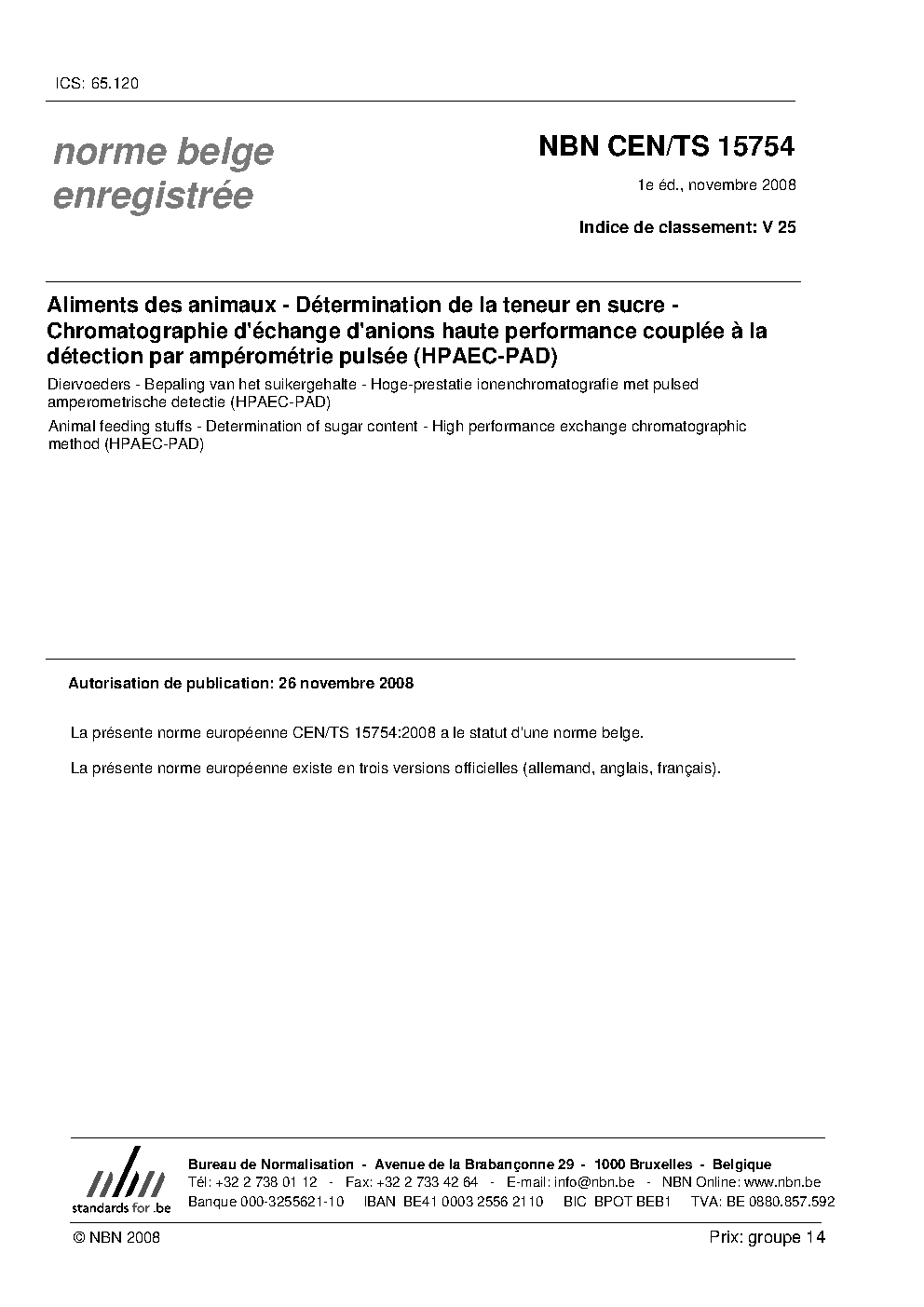 ICS: 65.120

norme belge enregistrée

NBN CEN/TS 15754

1e éd., novembre 2008

Indice de classement: V 25

Aliments des animaux - Détermination de la teneur en sucre - Chromatographie d'échange d'anions haute performance couplée à la détection par ampérométrie pulsée (HPAEC-PAD)

Diervoeders - Bepaling van het suikergehalte - Hoge-prestatie ionenchromatografie met pulsed amperometrische detectie (HPAEC-PAD)

Animal feeding stuffs - Determination of sugar content - High performance exchange chromatographic method (HPAEC-PAD)

Autorisation de publication: 26 novembre 2008

La présente norme européenne CEN/TS 15754:2008 a le statut d'une norme belge.

La présente norme européenne existe en trois versions officielles (allemand, anglais, français).

nbn standards for .be

Bureau de Normalisation - Avenue de la Brabançonne 29 - 1000 Bruxelles - Belgique
Tél: +32 2 738 01 12 - Fax: +32 2 733 42 64 - E-mail: info@nbn.be - NBN Online: www.nbn.be
Banque 000-3255621-10 IBAN BE41 0003 2556 2110 BIC BPOT BEB1 TVA: BE 0880.857.592

© NBN 2008

Prix: groupe 14